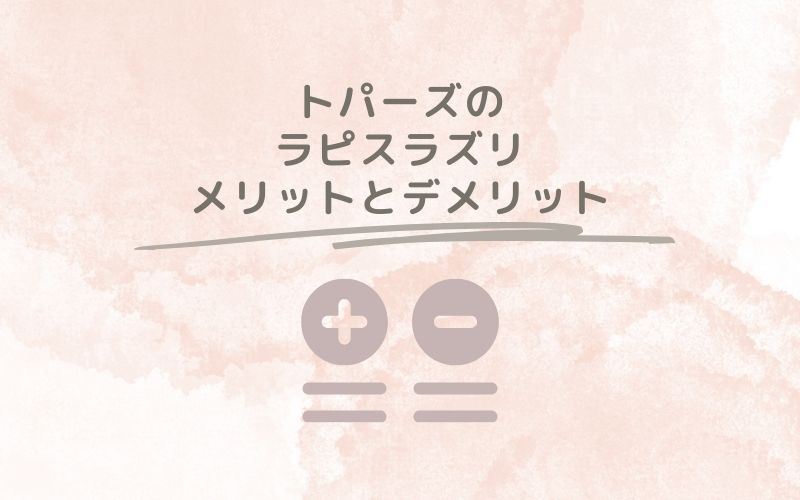 トパーズの
ラピスラズリ
メリットとデメリット